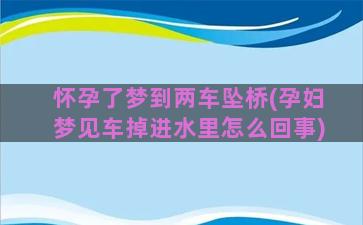 怀孕了梦到两车坠桥(孕妇梦见车掉进水里怎么回事)